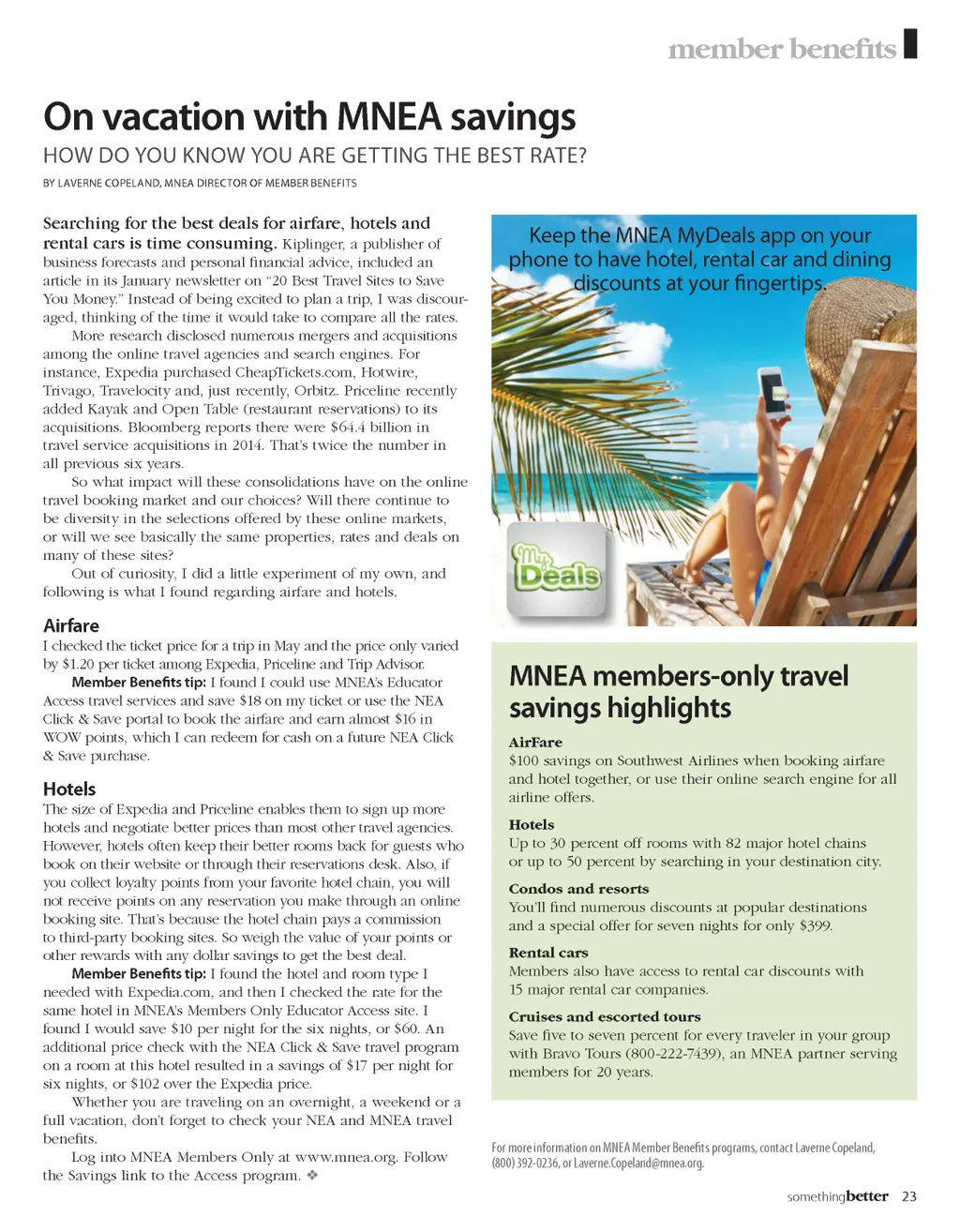 member benefits

On vacation with MNEA savings

HOW DO YOU KNOW YOU ARE GETTING THE BEST RATE?

BY LAVERNE COPELAND, MNEA DIRECTOR OF MEMBER BENEFITS

Searching for the best deals for airfare, hotels and rental cars is time consuming. Kiplinger, a publisher of business forecasts and personal financial advice, included an article in its January newsletter on "20 Best Travel Sites to Save You Money." Instead of being excited to plan a trip, I was discouraged, thinking of the time it would take to compare all the rates.

More research disclosed numerous mergers and acquisitions among the online travel agencies and search engines. For instance, Expedia purchased CheapTickets.com, Hotwire, Trivago, Travelocity and, just recently, Orbitz. Priceline recently added Kayak and Open Table (restaurant reservations) to its acquisitions. Bloomberg reports there were $64.4 billion in travel service acquisitions in 2014. That's twice the number in all previous six years.

So what impact will these consolidations have on the online travel booking market and our choices? Will there continue to be diversity in the selections offered by these online markets, or will we see basically the same properties, rates and deals on many of these sites?

Out of curiosity, I did a little experiment of my own, and following is what I found regarding airfare and hotels.

Airfare

I checked the ticket price for a trip in May and the price only varied by $1.20 per ticket among Expedia, Priceline and Trip Advisor.

Member Benefits tip: I found I could use MNEA's Educator Access travel services and save $18 on my ticket or use the NEA Click & Save portal to book the airfare and earn almost $16 in WOW points, which I can redeem for cash on a future NEA Click & Save purchase.

Hotels

The size of Expedia and Priceline enables them to sign up more hotels and negotiate better prices than most other travel agencies. However, hotels often keep their better rooms back for guests who book on their website or through their reservations desk. Also, if you collect loyalty points from your favorite hotel chain, you will not receive points on any reservation you make through an online booking site. That's because the hotel chain pays a commission to third-party booking sites. So weigh the value of your points or other rewards with any dollar savings to get the best deal.

Member Benefits tip: I found the hotel and room type I needed with Expedia.com, and then I checked the rate for the same hotel in MNEA's Members Only Educator Access site. I found I would save $10 per night for the six nights, or $60. An additional price check with the NEA Click & Save travel program on a room at this hotel resulted in a savings of $17 per night for six nights, or $102 over the Expedia price.

Whether you are traveling on an overnight, a weekend or a full vacation, don't forget to check your NEA and MNEA travel benefits.

Log into MNEA Members Only at www.mnea.org. Follow the Savings link to the Access program. ❖

Keep the MNEA MyDeals app on your phone to have hotel, rental car and dining discounts at your fingertips.

My Deals

MNEA members-only travel savings highlights

AirFare
$100 savings on Southwest Airlines when booking airfare and hotel together, or use their online search engine for all airline offers.

Hotels
Up to 30 percent off rooms with 82 major hotel chains or up to 50 percent by searching in your destination city.

Condos and resorts
You'll find numerous discounts at popular destinations and a special offer for seven nights for only $399.

Rental cars
Members also have access to rental car discounts with 15 major rental car companies.

Cruises and escorted tours
Save five to seven percent for every traveler in your group with Bravo Tours (800-222-7439), an MNEA partner serving members for 20 years.

For more information on MNEA Member Benefits programs, contact Laverne Copeland, (800) 392-0236, or Laverne.Copeland@mnea.org.

somethingbetter 23